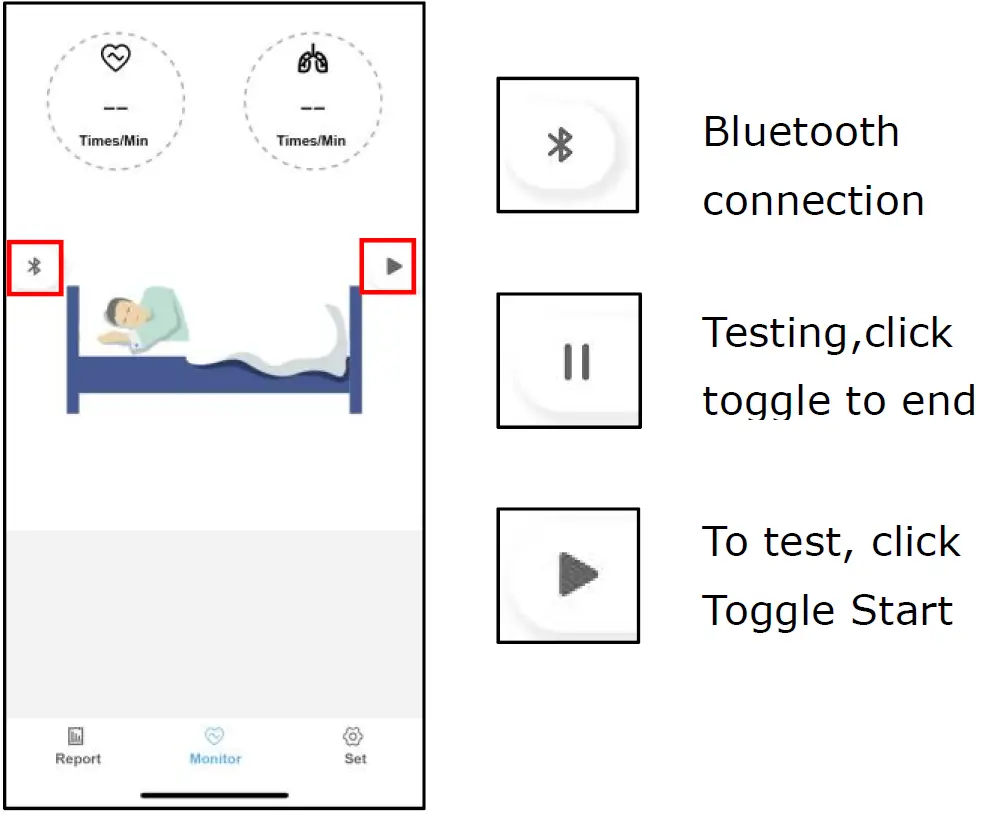 --
Times/Min

--
Times/Min

Report
Monitor
Set

Bluetooth connection

Testing,click toggle to end

To test, click Toggle Start